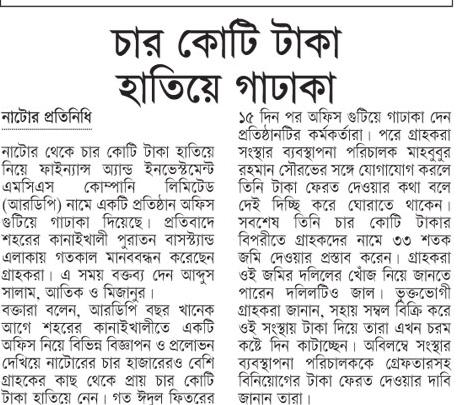 চার কোটি টাকা হাতিয়ে গাঢাকা

নাটোর প্রতিনিধি

নাটোর থেকে চার কোটি টাকা হাতিয়ে নিয়ে ফাইন্যান্স অ্যান্ড ইনভেস্টমেন্ট এমসিএস কোম্পানি লিমিটেড (আরডিপি) নামে একটি প্রতিষ্ঠান অফিস গুটিয়ে গাঢাকা দিয়েছে। প্রতিবাদে শহরের কানাইখালী পুরাতন বাসস্ট্যান্ড এলাকায় গতকাল মানববন্ধন করেছেন গ্রাহকরা। এ সময় বক্তব্য দেন আব্দুস সালাম, আতিক ও মিজানুর।
বক্তারা বলেন, আরডিপি বছর খানেক আগে শহরের কানাইখালীতে একটি অফিস নিয়ে বিভিন্ন বিজ্ঞাপন ও প্রলোভন দেখিয়ে নাটোরের চার হাজারেরও বেশি গ্রাহকের কাছ থেকে প্রায় চার কোটি টাকা হাতিয়ে নেন। গত ঈদুল ফিতরের ১৫ দিন পর অফিস গুটিয়ে গাঢাকা দেন প্রতিষ্ঠানটির কর্মকর্তারা। পরে গ্রাহকরা সংস্থার ব্যবস্থাপনা পরিচালক মাহবুবুর রহমান সৌরভের সঙ্গে যোগাযোগ করলে তিনি টাকা ফেরত দেওয়ার কথা বলে দেই দিচ্ছি করে ঘোরাতে থাকেন। সবশেষ তিনি চার কোটি টাকার বিপরীতে গ্রাহকদের নামে ৩৩ শতক জমি দেওয়ার প্রস্তাব করেন। গ্রাহকরা ওই জমির দলিলের খোঁজ নিয়ে জানতে পারেন দলিলটিও জাল। ভুক্তভোগী গ্রাহকরা জানান, সহায় সম্বল বিক্রি করে ওই সংস্থায় টাকা দিয়ে তারা এখন চরম কষ্টে দিন কাটাচ্ছেন। অবিলম্বে সংস্থার ব্যবস্থাপনা পরিচালককে গ্রেফতারসহ বিনিয়োগের টাকা ফেরত দেওয়ার দাবি জানান তারা।